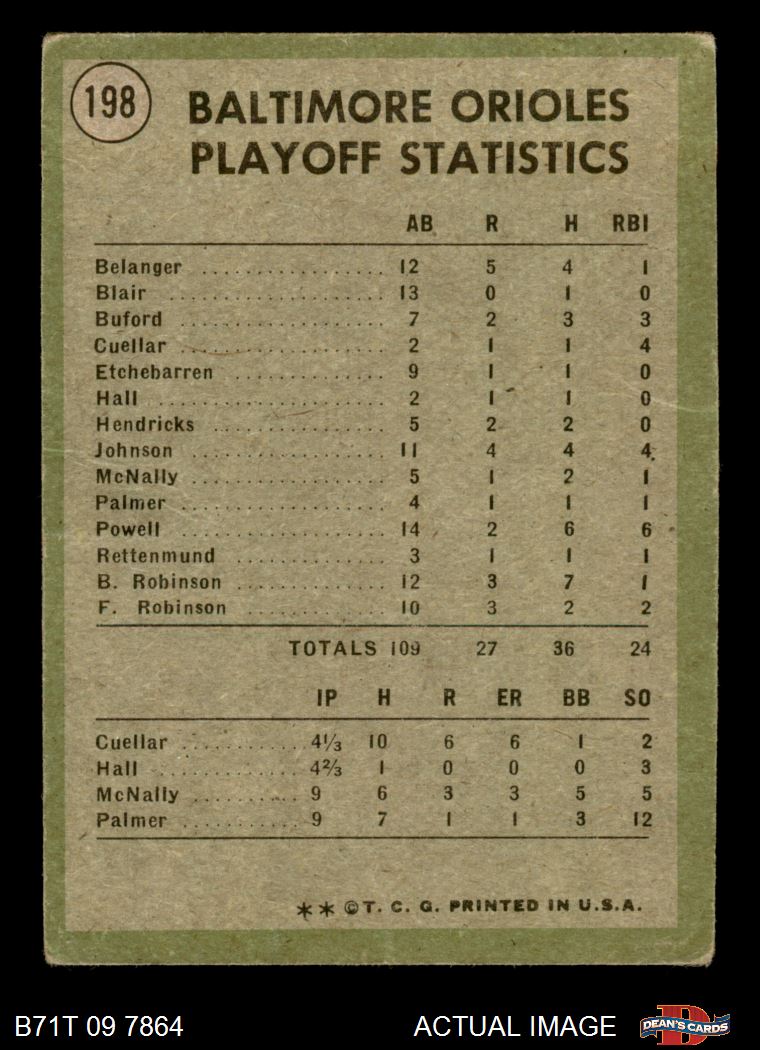 198

BALTIMORE ORIOLES PLAYOFF STATISTICS

| | AB | R | H | RBI |
|---|---|---|---|---|
| Belanger | 12 | 5 | 4 | 1 |
| Blair | 13 | 0 | 1 | 0 |
| Buford | 7 | 2 | 3 | 3 |
| Cuellar | 2 | 1 | 1 | 4 |
| Etchebarren | 9 | 1 | 1 | 0 |
| Hall | 2 | 1 | 1 | 0 |
| Hendricks | 5 | 2 | 2 | 0 |
| Johnson | 11 | 4 | 4 | 4 |
| McNally | 5 | 1 | 2 | 1 |
| Palmer | 4 | 1 | 1 | 1 |
| Powell | 14 | 2 | 6 | 6 |
| Rettenmund | 3 | 1 | 1 | 1 |
| B. Robinson | 12 | 3 | 7 | 1 |
| F. Robinson | 10 | 3 | 2 | 2 |
| TOTALS | 109 | 27 | 36 | 24 |

| | IP | H | R | ER | BB | SO |
|---|---|---|---|---|---|---|
| Cuellar | $4\frac{1}{3}$ | 10 | 6 | 6 | 1 | 2 |
| Hall | $4\frac{2}{3}$ | 1 | 0 | 0 | 0 | 3 |
| McNally | 9 | 6 | 3 | 3 | 5 | 5 |
| Palmer | 9 | 7 | 1 | 1 | 3 | 12 |

** ©T. C. G. PRINTED IN U.S.A.

B71T 09 7864

ACTUAL IMAGE

DEAN'S CARDS